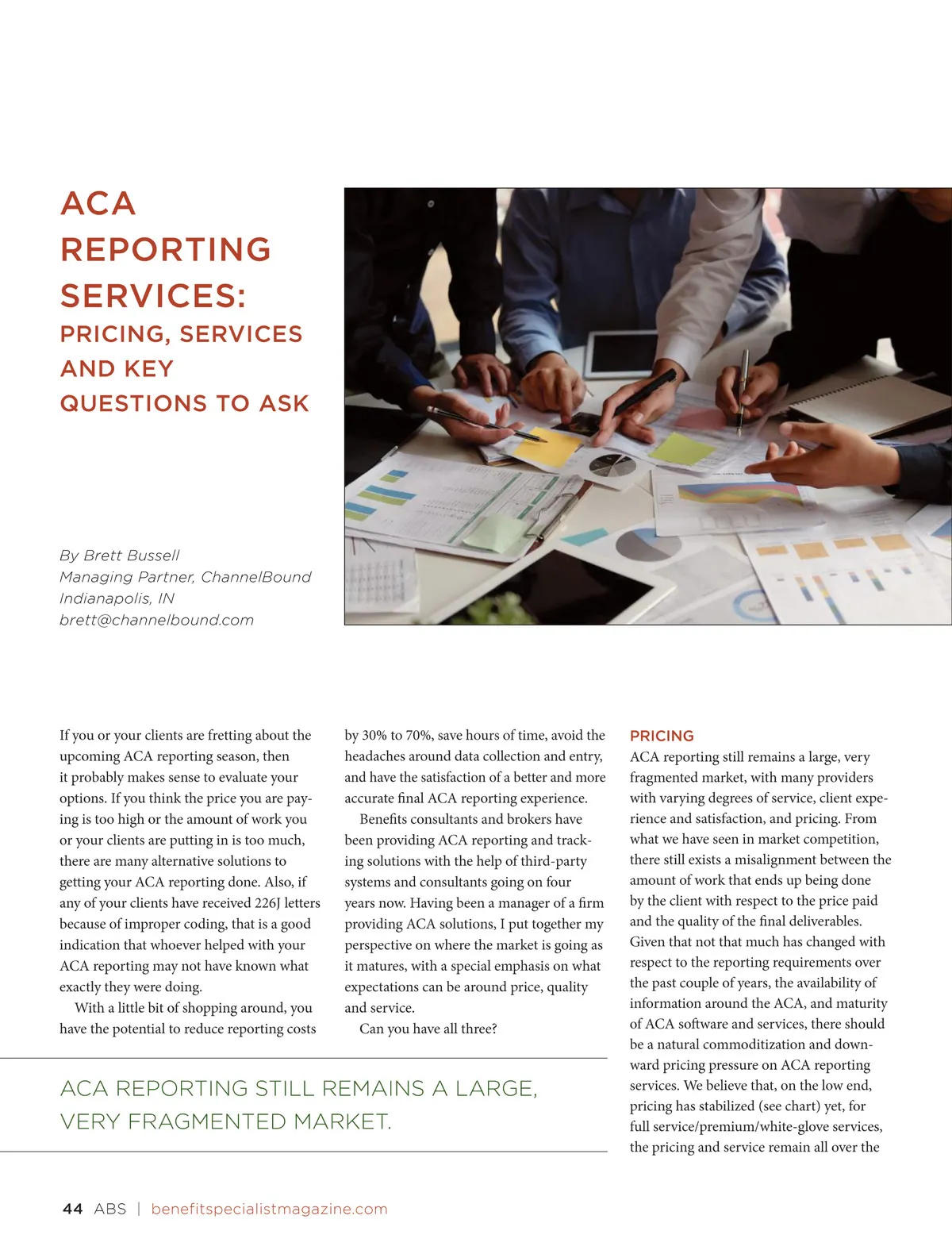 ACA REPORTING SERVICES:
PRICING, SERVICES AND KEY QUESTIONS TO ASK

By Brett Bussell
Managing Partner, ChannelBound
Indianapolis, IN
brett@channelbound.com

If you or your clients are fretting about the upcoming ACA reporting season, then it probably makes sense to evaluate your options. If you think the price you are paying is too high or the amount of work you or your clients are putting in is too much, there are many alternative solutions to getting your ACA reporting done. Also, if any of your clients have received 226J letters because of improper coding, that is a good indication that whoever helped with your ACA reporting may not have known what exactly they were doing.

With a little bit of shopping around, you have the potential to reduce reporting costs by 30% to 70%, save hours of time, avoid the headaches around data collection and entry, and have the satisfaction of a better and more accurate final ACA reporting experience.

Benefits consultants and brokers have been providing ACA reporting and tracking solutions with the help of third-party systems and consultants going on four years now. Having been a manager of a firm providing ACA solutions, I put together my perspective on where the market is going as it matures, with a special emphasis on what expectations can be around price, quality and service.

Can you have all three?

ACA REPORTING STILL REMAINS A LARGE, VERY FRAGMENTED MARKET.

PRICING
ACA reporting still remains a large, very fragmented market, with many providers with varying degrees of service, client experience and satisfaction, and pricing. From what we have seen in market competition, there still exists a misalignment between the amount of work that ends up being done by the client with respect to the price paid and the quality of the final deliverables. Given that not that much has changed with respect to the reporting requirements over the past couple of years, the availability of information around the ACA, and maturity of ACA software and services, there should be a natural commoditization and downward pricing pressure on ACA reporting services. We believe that, on the low end, pricing has stabilized (see chart) yet, for full service/premium/white-glove services, the pricing and service remain all over the

44 ABS | benefitspecialistmagazine.com